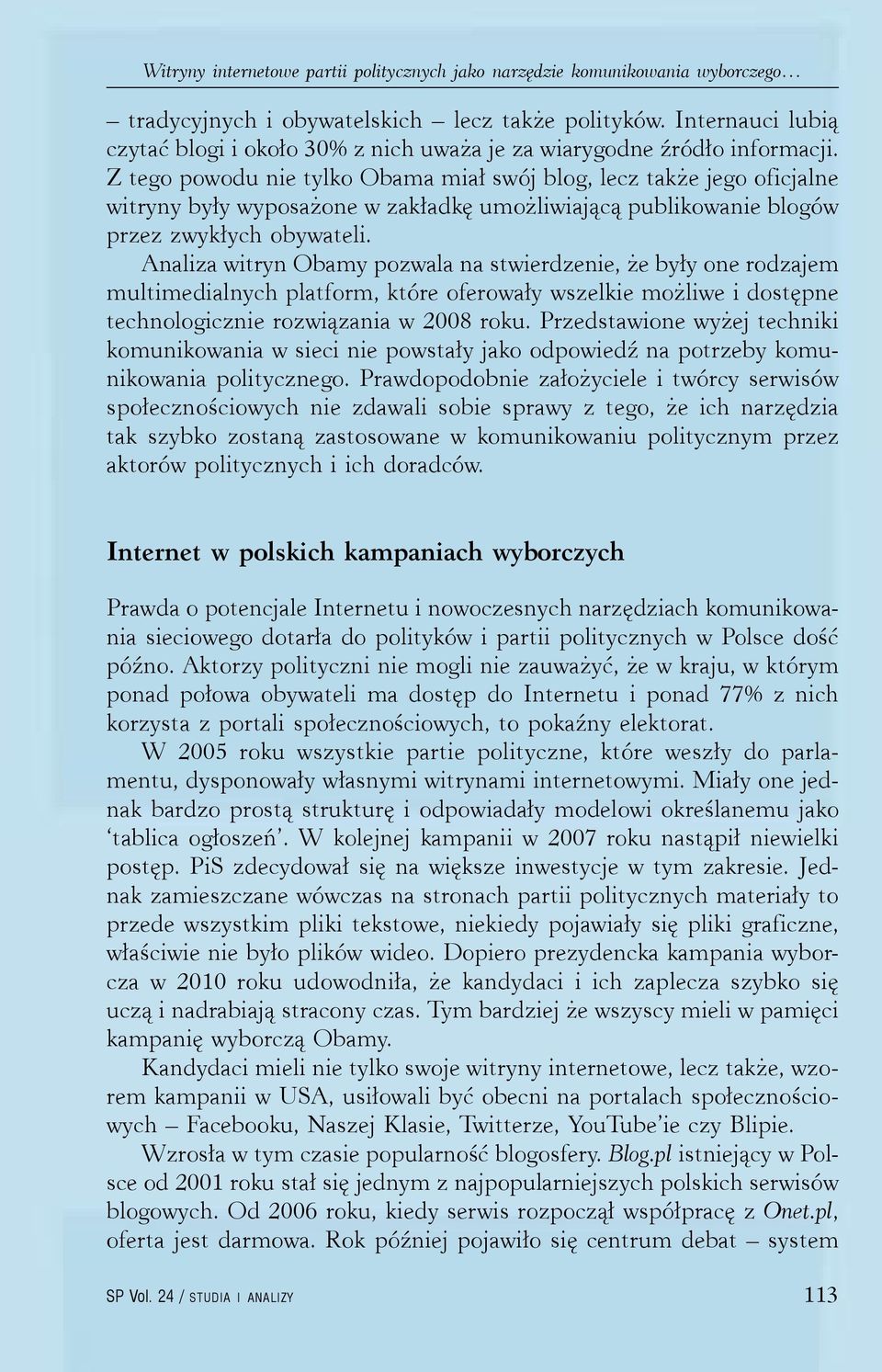 Witryny internetowe partii politycznych jako narzędzie komunikowania wyborczego…

– tradycyjnych i obywatelskich – lecz także polityków. Internauci lubią czytać blogi i około 30% z nich uważa je za wiarygodne źródło informacji. Z tego powodu nie tylko Obama miał swój blog, lecz także jego oficjalne witryny były wyposażone w zakładkę umożliwiającą publikowanie blogów przez zwykłych obywateli.

Analiza witryn Obamy pozwala na stwierdzenie, że były one rodzajem multimedialnych platform, które oferowały wszelkie możliwe i dostępne technologicznie rozwiązania w 2008 roku. Przedstawione wyżej techniki komunikowania w sieci nie powstały jako odpowiedź na potrzeby komunikowania politycznego. Prawdopodobnie założyciele i twórcy serwisów społecznościowych nie zdawali sobie sprawy z tego, że ich narzędzia tak szybko zostaną zastosowane w komunikowaniu politycznym przez aktorów politycznych i ich doradców.

Internet w polskich kampaniach wyborczych

Prawda o potencjale Internetu i nowoczesnych narzędziach komunikowania sieciowego dotarła do polityków i partii politycznych w Polsce dość późno. Aktorzy polityczni nie mogli nie zauważyć, że w kraju, w którym ponad połowa obywateli ma dostęp do Internetu i ponad 77% z nich korzysta z portali społecznościowych, to pokaźny elektorat.

W 2005 roku wszystkie partie polityczne, które weszły do parlamentu, dysponowały własnymi witrynami internetowymi. Miały one jednak bardzo prostą strukturę i odpowiadały modelowi określanemu jako ‘tablica ogłoszeń’. W kolejnej kampanii w 2007 roku nastąpił niewielki postęp. PiS zdecydował się na większe inwestycje w tym zakresie. Jednak zamieszczane wówczas na stronach partii politycznych materiały to przede wszystkim pliki tekstowe, niekiedy pojawiały się pliki graficzne, właściwie nie było plików wideo. Dopiero prezydencka kampania wyborcza w 2010 roku udowodniła, że kandydaci i ich zaplecza szybko się uczą i nadrabiają stracony czas. Tym bardziej że wszyscy mieli w pamięci kampanię wyborczą Obamy.

Kandydaci mieli nie tylko swoje witryny internetowe, lecz także, wzorem kampanii w USA, usiłowali być obecni na portalach społecznościowych – Facebooku, Naszej Klasie, Twitterze, YouTube’ie czy Blipie.

Wzrosła w tym czasie popularność blogosfery. Blog.pl istniejący w Polsce od 2001 roku stał się jednym z najpopularniejszych polskich serwisów blogowych. Od 2006 roku, kiedy serwis rozpoczął współpracę z Onet.pl, oferta jest darmowa. Rok później pojawiło się centrum debat – system

SP Vol. 24 / STUDIA I ANALIZY 113